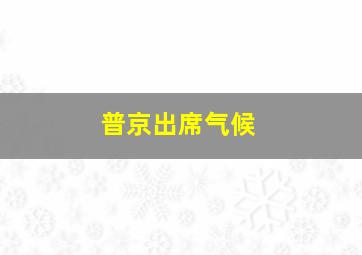 普京出席气候